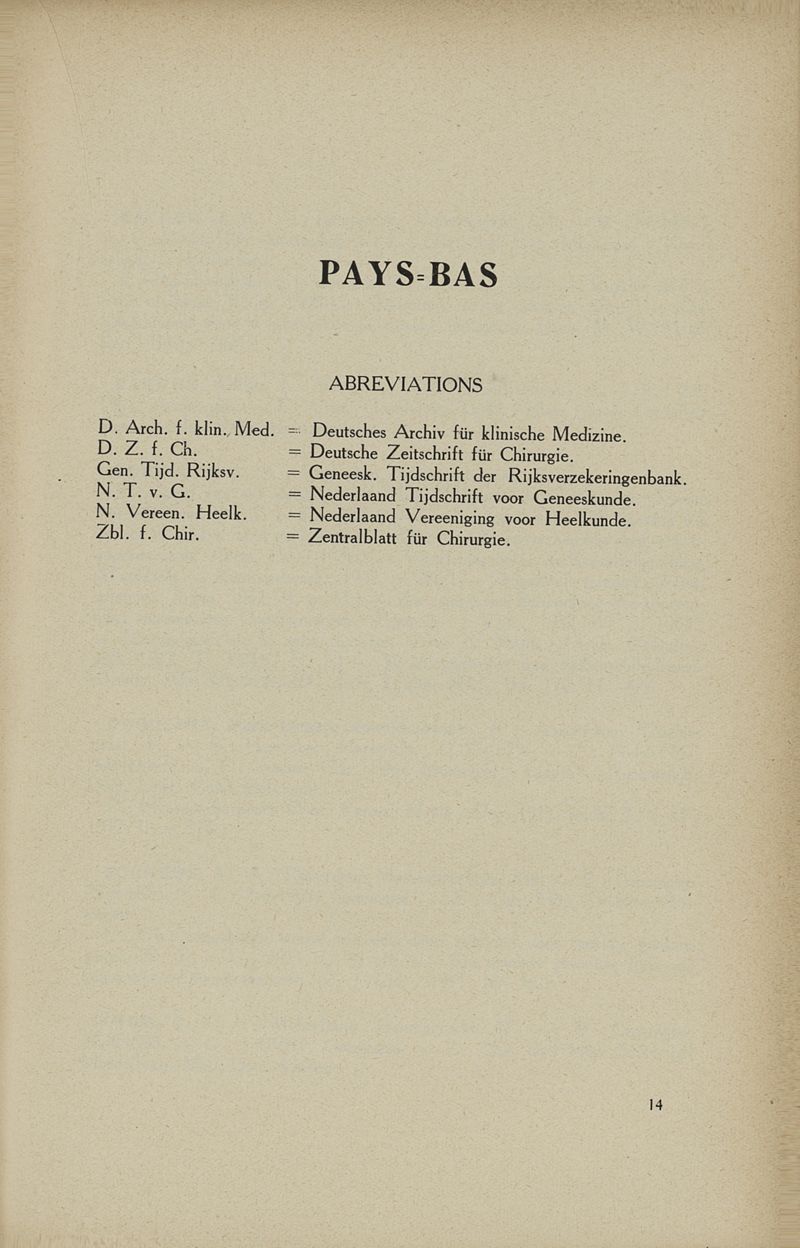 PAYS-BAS

ABREVIATIONS

D. Arch. f. klin. Med. = Deutsches Archiv für klinische Medizine.
D. Z. f. Ch. = Deutsche Zeitschrift für Chirurgie.
Gen. Tijd. Rijksv. = Geneesk. Tijdschrift der Rijksverzekeringenbank.
N. T. v. G. = Nederlaand Tijdschrift voor Geneeskunde.
N. Vereen. Heelk. = Nederlaand Vereeniging voor Heelkunde.
Zbl. f. Chir. = Zentralblatt für Chirurgie.

14